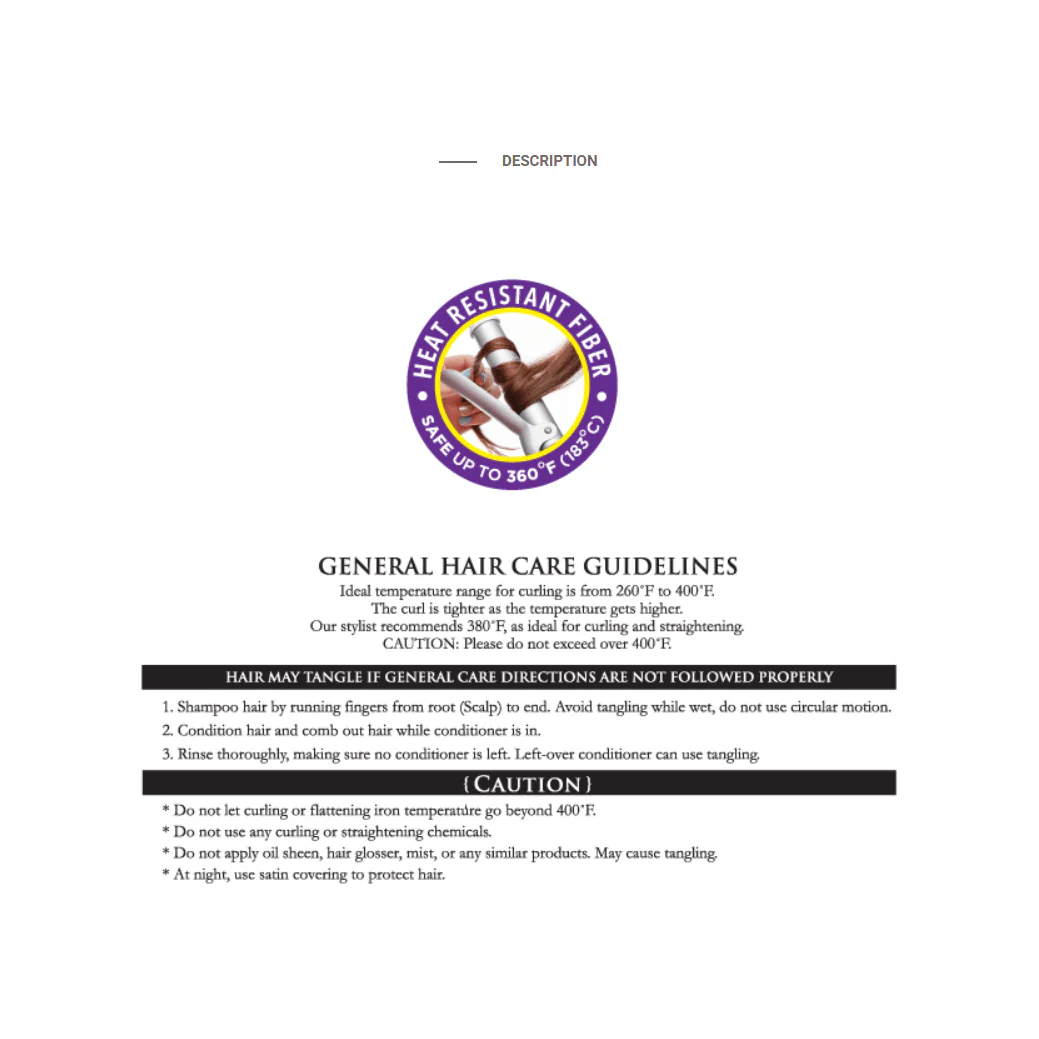 DESCRIPTION

HEAT RESISTANT FIBER
SAFE UP TO 360°F (183°C)

GENERAL HAIR CARE GUIDELINES
Ideal temperature range for curling is from 260°F to 400°F.
The curl is tighter as the temperature gets higher.
Our stylist recommends 380°F, as ideal for curling and straightening.
CAUTION: Please do not exceed over 400°F.

HAIR MAY TANGLE IF GENERAL CARE DIRECTIONS ARE NOT FOLLOWED PROPERLY

1. Shampoo hair by running fingers from root (Scalp) to end. Avoid tangling while wet, do not use circular motion.
2. Condition hair and comb out hair while conditioner is in.
3. Rinse thoroughly, making sure no conditioner is left. Left-over conditioner can use tangling.

{CAUTION}

* Do not let curling or flattening iron temperature go beyond 400°F.
* Do not use any curling or straightening chemicals.
* Do not apply oil sheen, hair glosser, mist, or any similar products. May cause tangling.
* At night, use satin covering to protect hair.